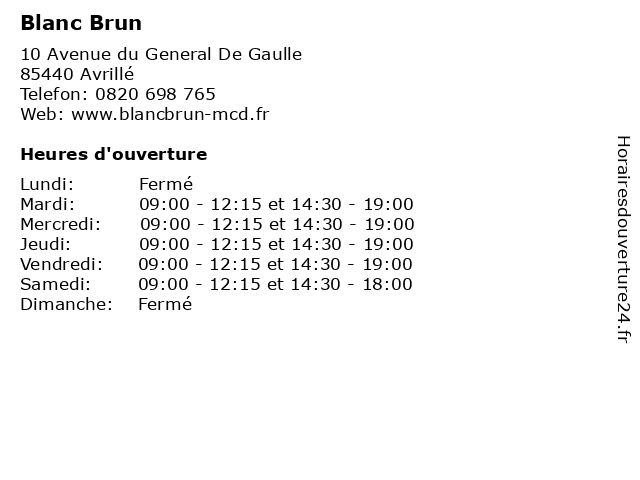 Blanc Brun

10 Avenue du General De Gaulle
85440 Avrillé
Telefon: 0820 698 765
Web: www.blancbrun-mcd.fr

Heures d'ouverture

Lundi: Fermé
Mardi: 09:00 - 12:15 et 14:30 - 19:00
Mercredi: 09:00 - 12:15 et 14:30 - 19:00
Jeudi: 09:00 - 12:15 et 14:30 - 19:00
Vendredi: 09:00 - 12:15 et 14:30 - 19:00
Samedi: 09:00 - 12:15 et 14:30 - 18:00
Dimanche: Fermé

Horairesdouverture24.fr